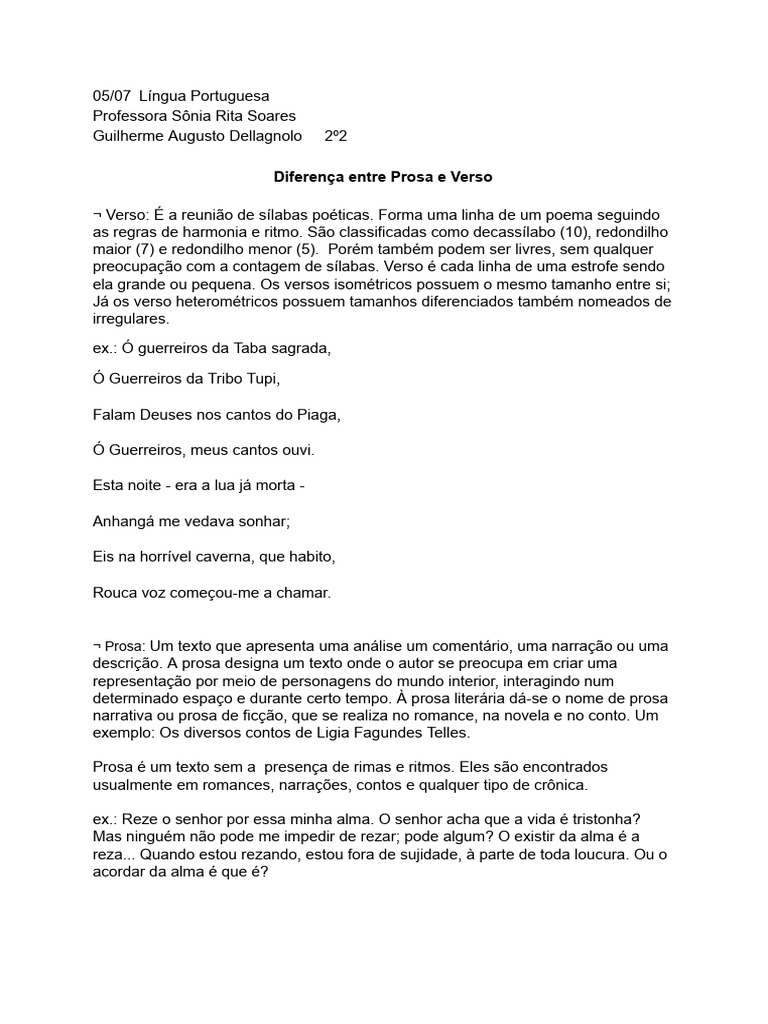 05/07 Língua Portuguesa
Professora Sônia Rita Soares
Guilherme Augusto Dellagnolo 2º2

Diferença entre Prosa e Verso

¬ Verso: É a reunião de sílabas poéticas. Forma uma linha de um poema seguindo as regras de harmonia e ritmo. São classificadas como decassílabo (10), redondilho maior (7) e redondilho menor (5). Porém também podem ser livres, sem qualquer preocupação com a contagem de sílabas. Verso é cada linha de uma estrofe sendo ela grande ou pequena. Os versos isométricos possuem o mesmo tamanho entre si; Já os verso heterométricos possuem tamanhos diferenciados também nomeados de irregulares.

ex.: Ó guerreiros da Taba sagrada,

Ó Guerreiros da Tribo Tupi,

Falam Deuses nos cantos do Piaga,

Ó Guerreiros, meus cantos ouvi.

Esta noite - era a lua já morta -

Anhangá me vedava sonhar;

Eis na horrível caverna, que habito,

Rouca voz começou-me a chamar.

¬ Prosa: Um texto que apresenta uma análise um comentário, uma narração ou uma descrição. A prosa designa um texto onde o autor se preocupa em criar uma representação por meio de personagens do mundo interior, interagindo num determinado espaço e durante certo tempo. À prosa literária dá-se o nome de prosa narrativa ou prosa de ficção, que se realiza no romance, na novela e no conto. Um exemplo: Os diversos contos de Ligia Fagundes Telles.

Prosa é um texto sem a presença de rimas e ritmos. Eles são encontrados usualmente em romances, narrações, contos e qualquer tipo de crônica.

ex.: Reze o senhor por essa minha alma. O senhor acha que a vida é tristonha? Mas ninguém não pode me impedir de rezar; pode algum? O existir da alma é a reza... Quando estou rezando, estou fora de sujidade, à parte de toda loucura. Ou o acordar da alma é que é?